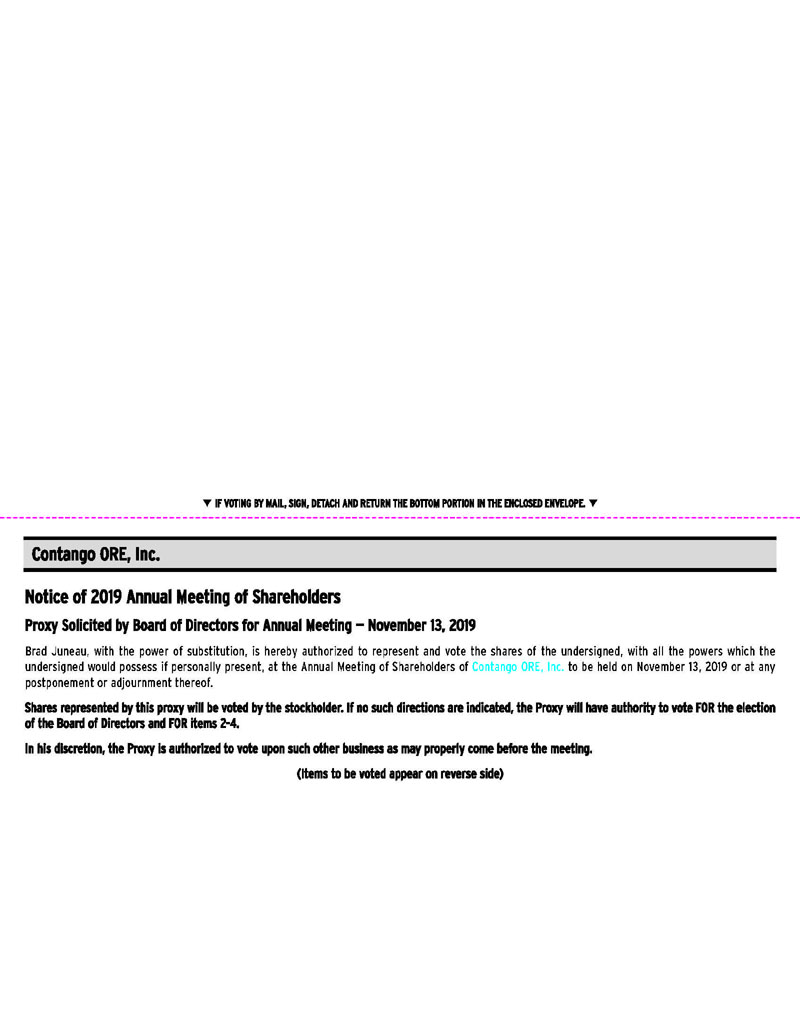 ▼ IF VOTING BY MAIL, SIGN, DETACH AND RETURN THE BOTTOM PORTION IN THE ENCLOSED ENVELOPE. ▼

Contango ORE, Inc.

Notice of 2019 Annual Meeting of Shareholders

Proxy Solicited by Board of Directors for Annual Meeting — November 13, 2019

Brad Juneau, with the power of substitution, is hereby authorized to represent and vote the shares of the undersigned, with all the powers which the undersigned would possess if personally present, at the Annual Meeting of Shareholders of Contango ORE, Inc. to be held on November 13, 2019 or at any postponement or adjournment thereof.

Shares represented by this proxy will be voted by the stockholder. If no such directions are indicated, the Proxy will have authority to vote FOR the election of the Board of Directors and FOR items 2-4.

In his discretion, the Proxy is authorized to vote upon such other business as may properly come before the meeting.

(Items to be voted appear on reverse side)